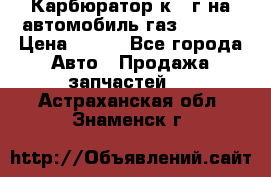 Карбюратор к   г на автомобиль газ
Цена         Все города
Авто   Продажа запчастей
Астраханская обл Знаменск г

http://Объявлений.сайт